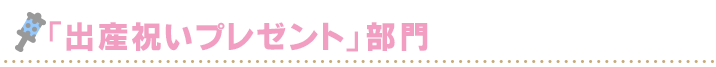 「出産祝いプレゼント」部門